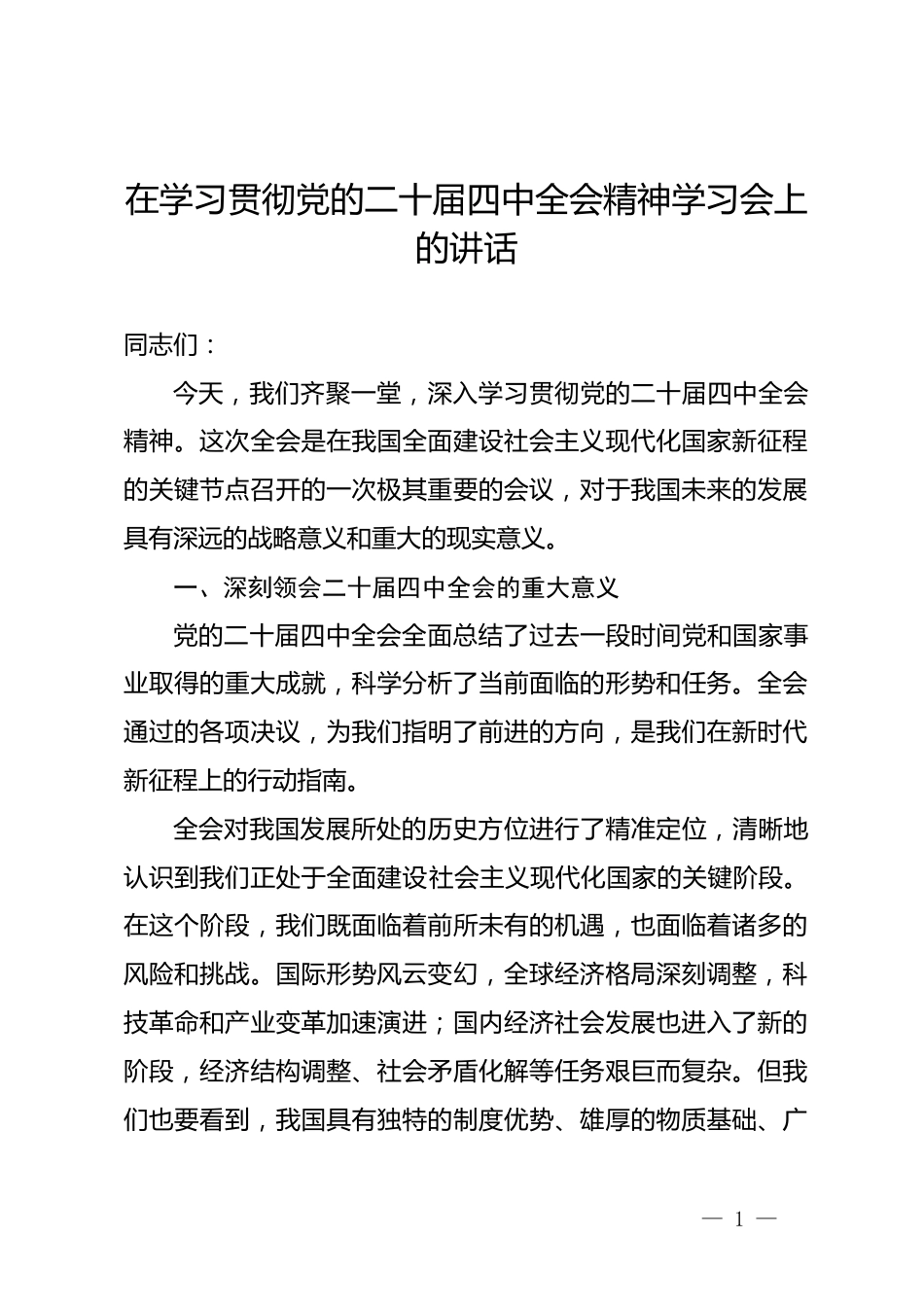 在学习贯彻党的二十届四中全会精神学习会上的讲话

同志们：

今天，我们齐聚一堂，深入学习贯彻党的二十届四中全会精神。这次全会是在我国全面建设社会主义现代化国家新征程的关键节点召开的一次极其重要的会议，对于我国未来的发展具有深远的战略意义和重大的现实意义。

一、深刻领会二十届四中全会的重大意义

党的二十届四中全会全面总结了过去一段时间党和国家事业取得的重大成就，科学分析了当前面临的形势和任务。全会通过的各项决议，为我们指明了前进的方向，是我们在新时代新征程上的行动指南。

全会对我国发展所处的历史方位进行了精准定位，清晰地认识到我们正处于全面建设社会主义现代化国家的关键阶段。在这个阶段，我们既面临着前所未有的机遇，也面临着诸多的风险和挑战。国际形势风云变幻，全球经济格局深刻调整，科技革命和产业变革加速演进；国内经济社会发展也进入了新的阶段，经济结构调整、社会矛盾化解等任务艰巨而复杂。但我们也要看到，我国具有独特的制度优势、雄厚的物质基础、广

— 1 —